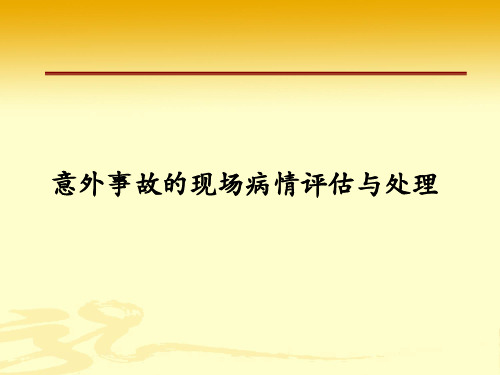 意外事故的现场病情评估与处理